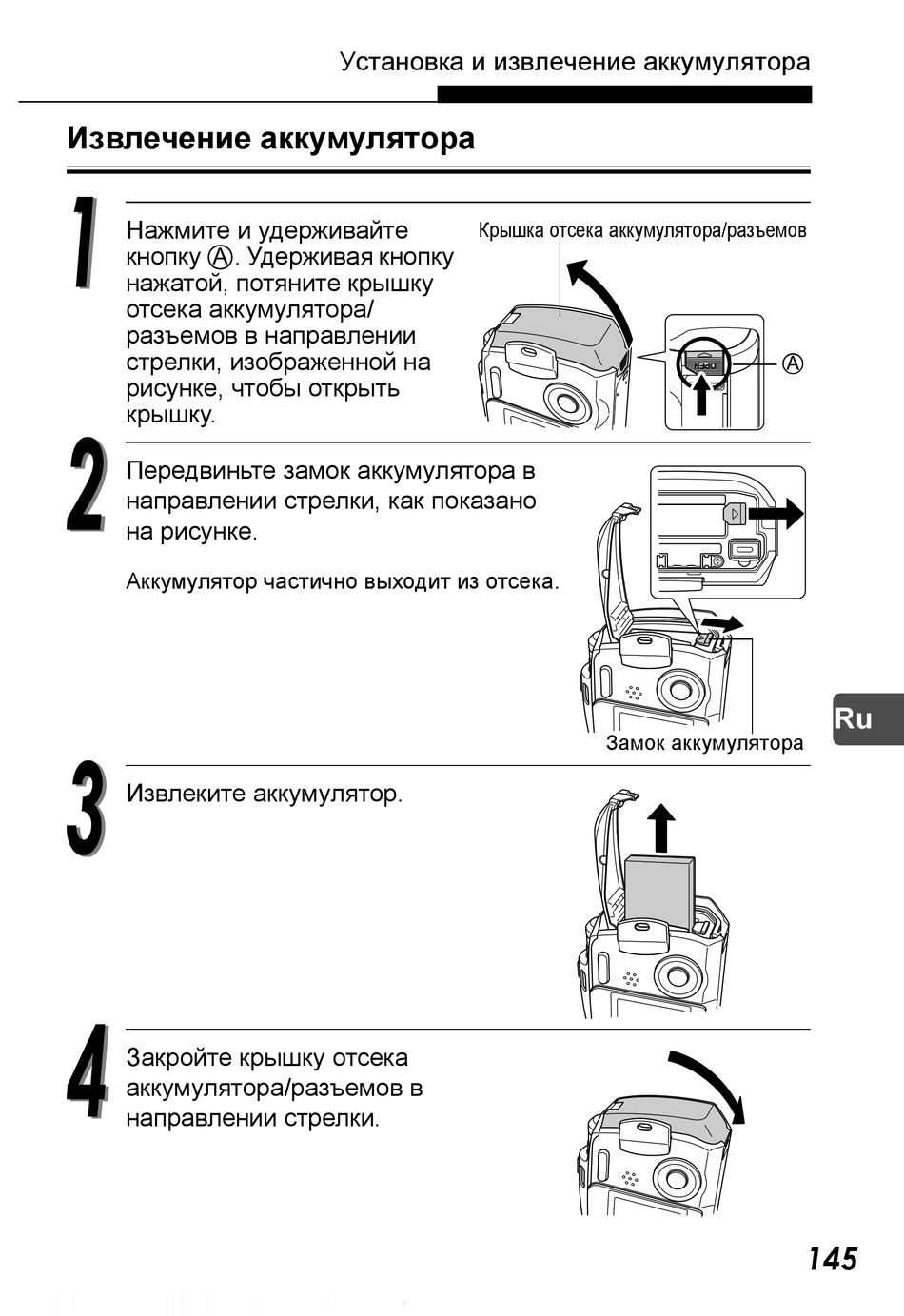 Установка и извлечение аккумулятора

Извлечение аккумулятора

1

Нажмите и удерживайте кнопку Ⓐ. Удерживая кнопку нажатой, потяните крышку отсека аккумулятора/разъемов в направлении стрелки, изображенной на рисунке, чтобы открыть крышку.

Крышка отсека аккумулятора/разъемов

OPEN

Ⓐ

2

Передвиньте замок аккумулятора в направлении стрелки, как показано на рисунке.

Аккумулятор частично выходит из отсека.

Замок аккумулятора

Ru

3

Извлеките аккумулятор.

4

Закройте крышку отсека аккумулятора/разъемов в направлении стрелки.

145